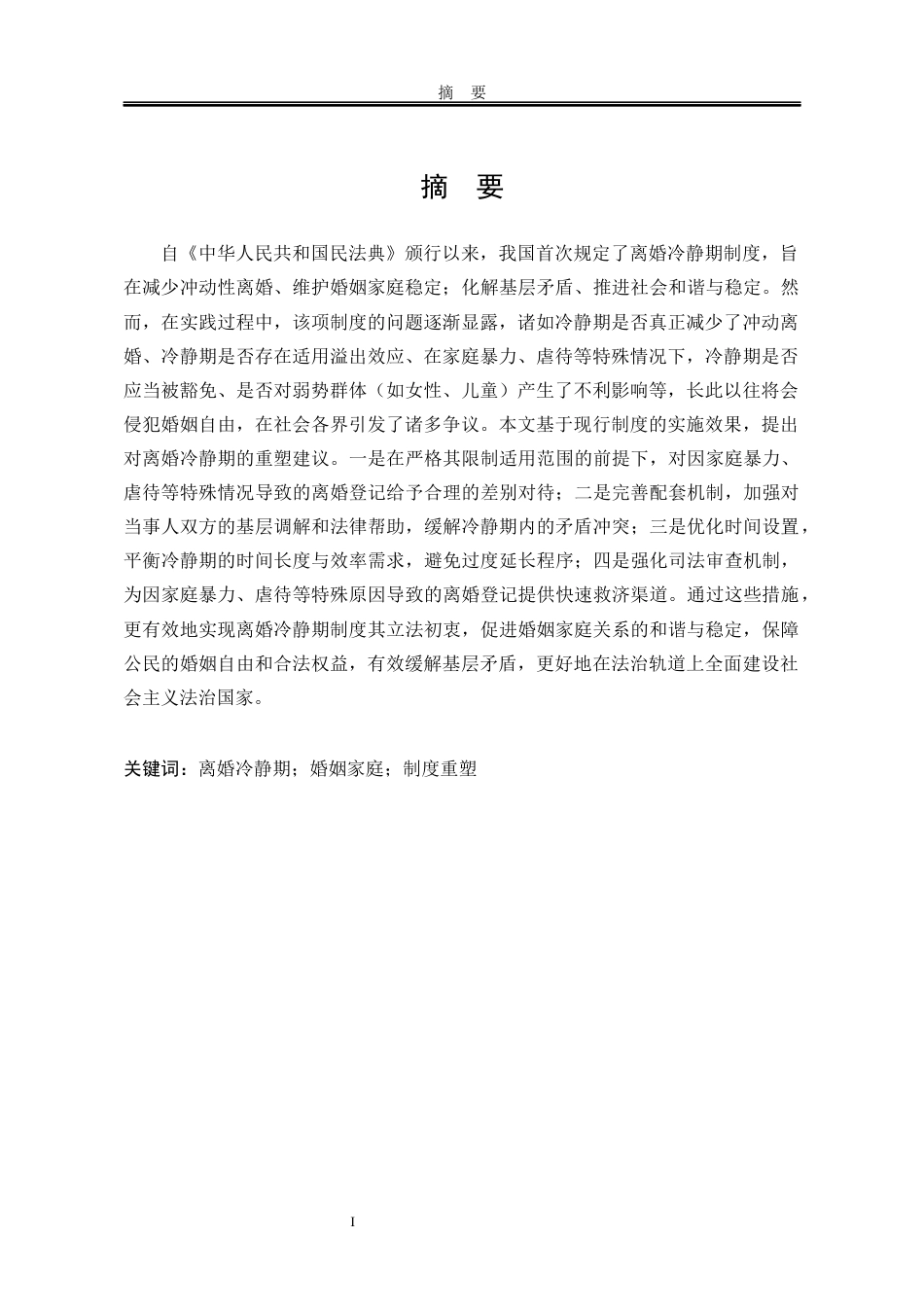 摘　要

摘　要

自《中华人民共和国民法典》颁行以来，我国首次规定了离婚冷静期制度，旨在减少冲动性离婚、维护婚姻家庭稳定；化解基层矛盾、推进社会和谐与稳定。然而，在实践过程中，该项制度的问题逐渐显露，诸如冷静期是否真正减少了冲动离婚、冷静期是否存在适用溢出效应、在家庭暴力、虐待等特殊情况下，冷静期是否应当被豁免、是否对弱势群体（如女性、儿童）产生了不利影响等，长此以往将会侵犯婚姻自由，在社会各界引发了诸多争议。本文基于现行制度的实施效果，提出对离婚冷静期的重塑建议。一是在严格其限制适用范围的前提下，对因家庭暴力、虐待等特殊情况导致的离婚登记给予合理的差别对待；二是完善配套机制，加强对当事人双方的基层调解和法律帮助，缓解冷静期内的矛盾冲突；三是优化时间设置，平衡冷静期的时间长度与效率需求，避免过度延长程序；四是强化司法审查机制，为因家庭暴力、虐待等特殊原因导致的离婚登记提供快速救济渠道。通过这些措施，更有效地实现离婚冷静期制度其立法初衷，促进婚姻家庭关系的和谐与稳定，保障公民的婚姻自由和合法权益，有效缓解基层矛盾，更好地在法治轨道上全面建设社会主义法治国家。

关键词：离婚冷静期；婚姻家庭；制度重塑

I